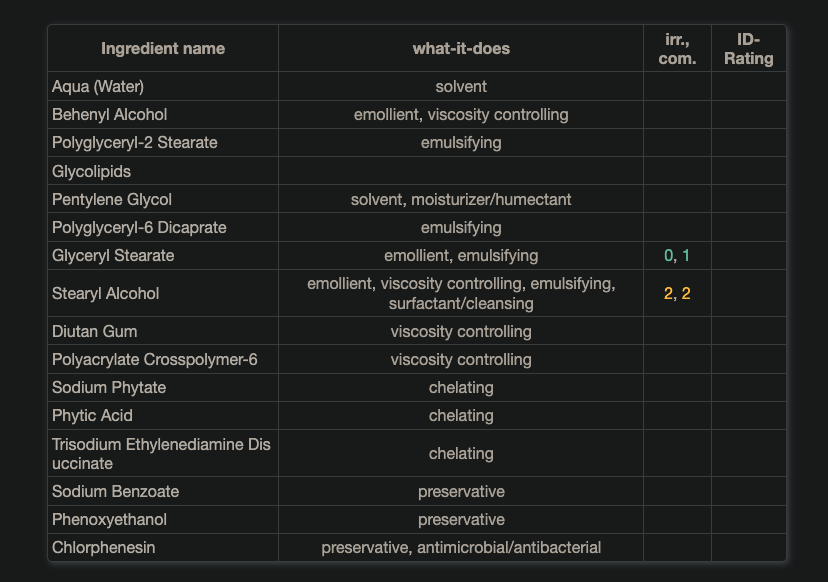 | Ingredient name | what-it-does | irr., com. | ID-Rating |
|---|---|---|---|
| Aqua (Water) | solvent | | |
| Behenyl Alcohol | emollient, viscosity controlling | | |
| Polyglyceryl-2 Stearate | emulsifying | | |
| Glycolipids | | | |
| Pentylene Glycol | solvent, moisturizer/humectant | | |
| Polyglyceryl-6 Dicaprate | emulsifying | | |
| Glyceryl Stearate | emollient, emulsifying | 0, 1 | |
| Stearyl Alcohol | emollient, viscosity controlling, emulsifying, surfactant/cleansing | 2, 2 | |
| Diutan Gum | viscosity controlling | | |
| Polyacrylate Crosspolymer-6 | viscosity controlling | | |
| Sodium Phytate | chelating | | |
| Phytic Acid | chelating | | |
| Trisodium Ethylenediamine Disuccinate | chelating | | |
| Sodium Benzoate | preservative | | |
| Phenoxyethanol | preservative | | |
| Chlorphenesin | preservative, antimicrobial/antibacterial | | |